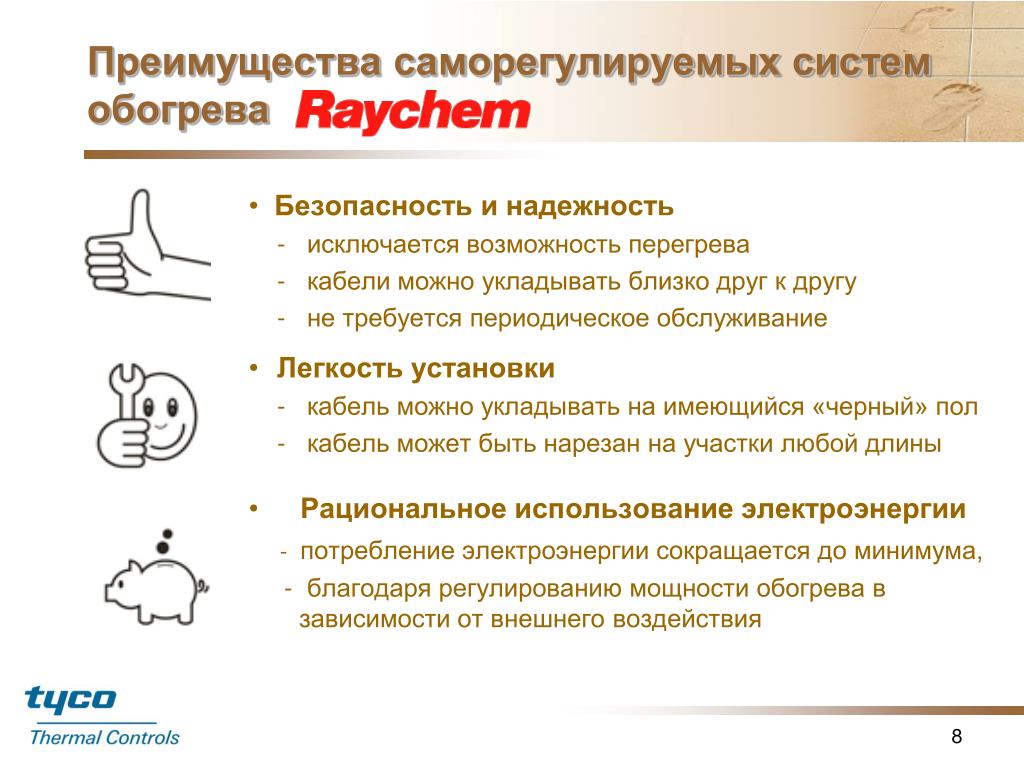 Преимущества саморегулируемых систем обогрева Raychem

• Безопасность и надежность
- исключается возможность перегрева
- кабели можно укладывать близко друг к другу
- не требуется периодическое обслуживание

• Легкость установки
- кабель можно укладывать на имеющийся «черный» пол
- кабель может быть нарезан на участки любой длины

• Рациональное использование электроэнергии
- потребление электроэнергии сокращается до минимума,
- благодаря регулированию мощности обогрева в зависимости от внешнего воздействия

tyco
Thermal Controls

8